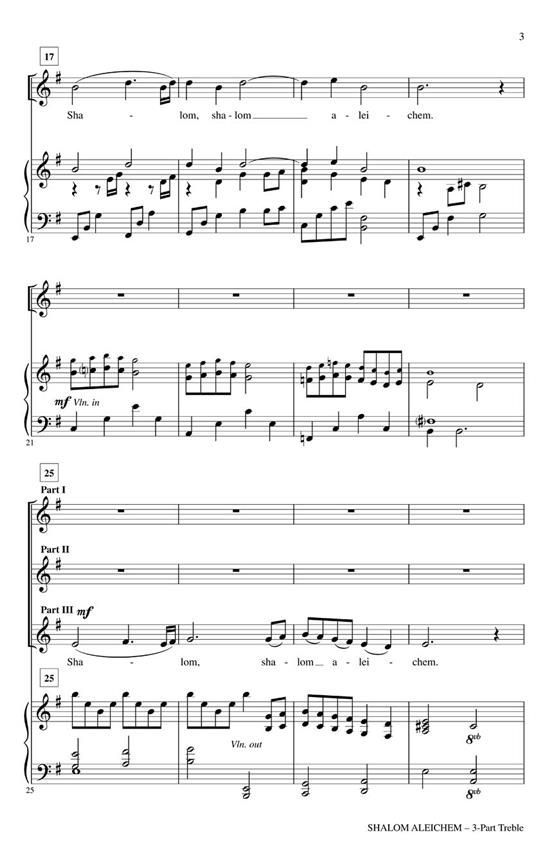 3

17

Sha - lom, sha - lom a - lei - chem.

17

mf Vln. in

21

25

Part I

Part II

Part III mf

Sha - lom, sha - lom a - lei - chem.

25

Vln. out

8vb

8vb

25

SHALOM ALEICHEM – 3-Part Treble